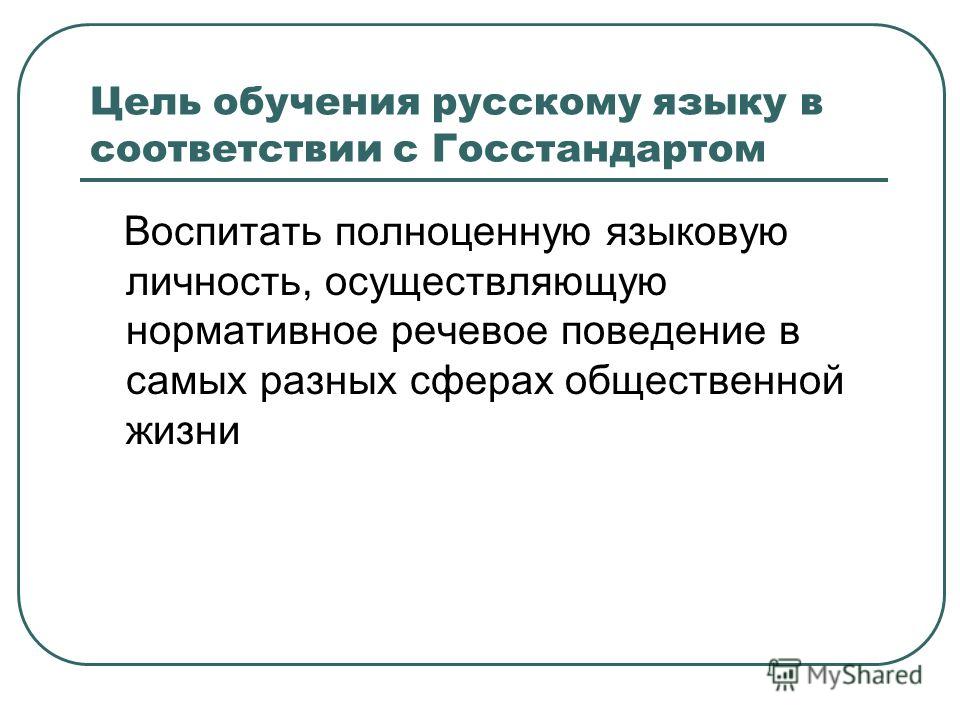 Цель обучения русскому языку в соответствии с Госстандартом

Воспитать полноценную языковую личность, осуществляющую нормативное речевое поведение в самых разных сферах общественной жизни

MyShared